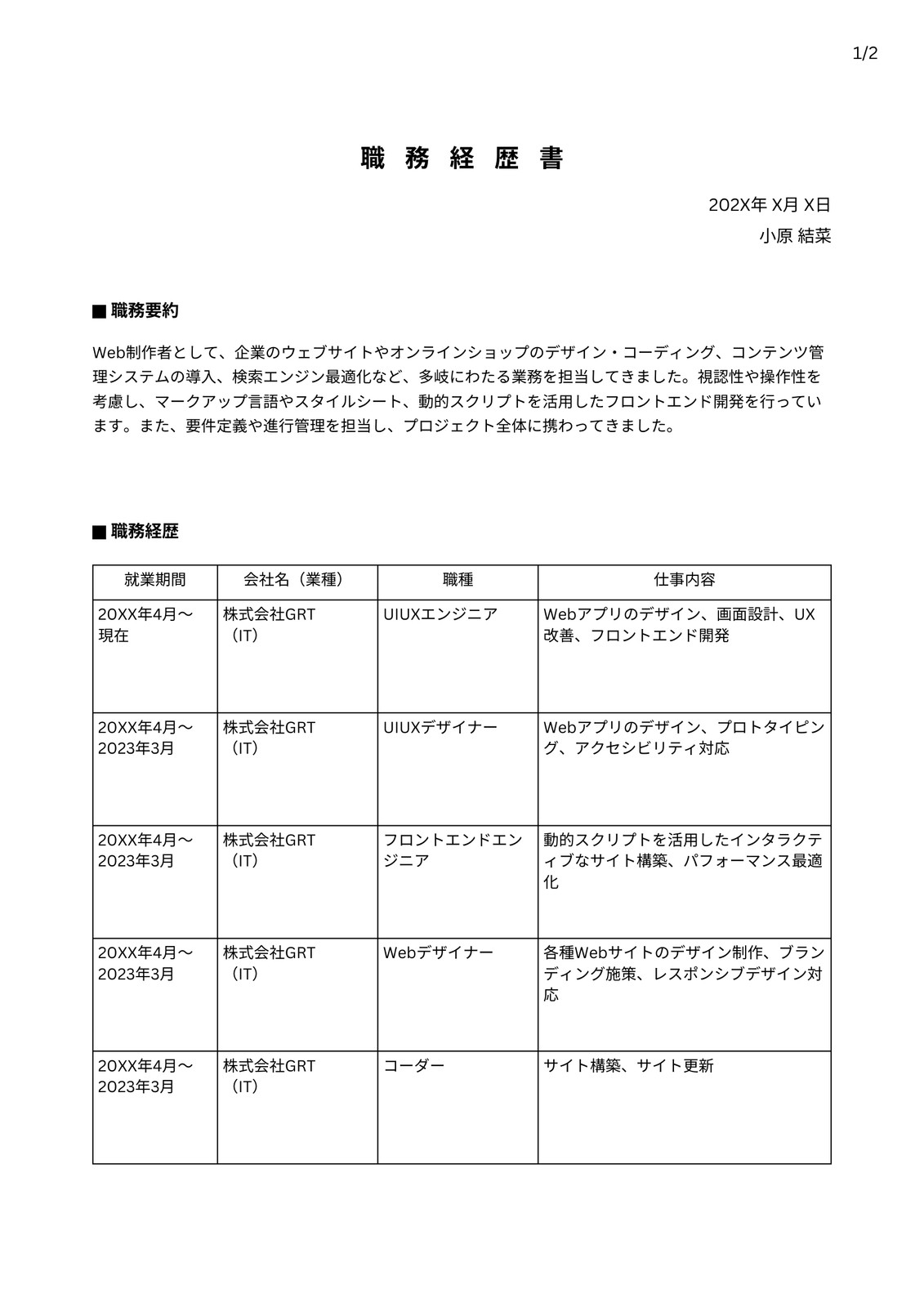 1/2

職 務 経 歴 書

202X年 X月 X日
小原 結菜

■ 職務要約

Web制作者として、企業のウェブサイトやオンラインショップのデザイン・コーディング、コンテンツ管理システムの導入、検索エンジン最適化など、多岐にわたる業務を担当してきました。視認性や操作性を考慮し、マークアップ言語やスタイルシート、動的スクリプトを活用したフロントエンド開発を行っています。また、要件定義や進行管理を担当し、プロジェクト全体に携わってきました。

■ 職務経歴

| 就業期間 | 会社名（業種） | 職種 | 仕事内容 |
|---|---|---|---|
| 20XX年4月〜現在 | 株式会社GRT（IT） | UIUXエンジニア | Webアプリのデザイン、画面設計、UX改善、フロントエンド開発 |
| 20XX年4月〜2023年3月 | 株式会社GRT（IT） | UIUXデザイナー | Webアプリのデザイン、プロトタイピング、アクセシビリティ対応 |
| 20XX年4月〜2023年3月 | 株式会社GRT（IT） | フロントエンドエンジニア | 動的スクリプトを活用したインタラクティブなサイト構築、パフォーマンス最適化 |
| 20XX年4月〜2023年3月 | 株式会社GRT（IT） | Webデザイナー | 各種Webサイトのデザイン制作、ブランディング施策、レスポンシブデザイン対応 |
| 20XX年4月〜2023年3月 | 株式会社GRT（IT） | コーダー | サイト構築、サイト更新 |